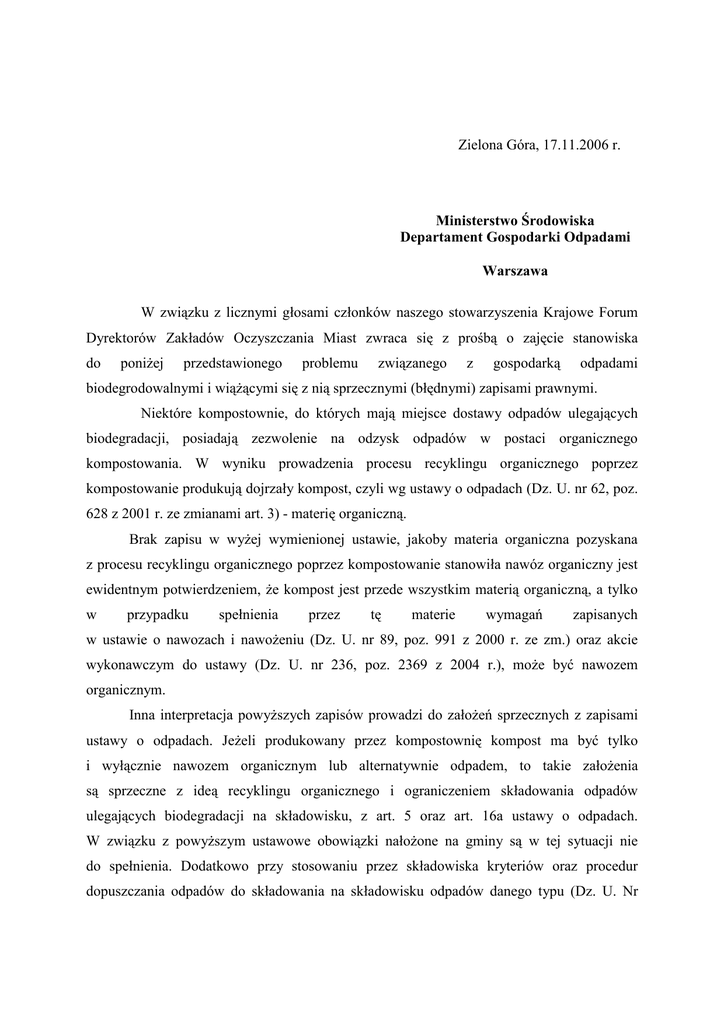 Zielona Góra, 17.11.2006 r.

Ministerstwo Środowiska
Departament Gospodarki Odpadami

Warszawa

W związku z licznymi głosami członków naszego stowarzyszenia Krajowe Forum Dyrektorów Zakładów Oczyszczania Miast zwraca się z prośbą o zajęcie stanowiska do poniżej przedstawionego problemu związanego z gospodarką odpadami biodegrodowalnymi i wiążącymi się z nią sprzecznymi (błędnymi) zapisami prawnymi.

Niektóre kompostownie, do których mają miejsce dostawy odpadów ulegających biodegradacji, posiadają zezwolenie na odzysk odpadów w postaci organicznego kompostowania. W wyniku prowadzenia procesu recyklingu organicznego poprzez kompostowanie produkują dojrzały kompost, czyli wg ustawy o odpadach (Dz. U. nr 62, poz. 628 z 2001 r. ze zmianami art. 3) - materię organiczną.

Brak zapisu w wyżej wymienionej ustawie, jakoby materia organiczna pozyskana z procesu recyklingu organicznego poprzez kompostowanie stanowiła nawóz organiczny jest ewidentnym potwierdzeniem, że kompost jest przede wszystkim materią organiczną, a tylko w przypadku spełnienia przez tę materie wymagań zapisanych w ustawie o nawozach i nawożeniu (Dz. U. nr 89, poz. 991 z 2000 r. ze zm.) oraz akcie wykonawczym do ustawy (Dz. U. nr 236, poz. 2369 z 2004 r.), może być nawozem organicznym.

Inna interpretacja powyższych zapisów prowadzi do założeń sprzecznych z zapisami ustawy o odpadach. Jeżeli produkowany przez kompostownię kompost ma być tylko i wyłącznie nawozem organicznym lub alternatywnie odpadem, to takie założenia są sprzeczne z ideą recyklingu organicznego i ograniczeniem składowania odpadów ulegających biodegradacji na składowisku, z art. 5 oraz art. 16a ustawy o odpadach. W związku z powyższym ustawowe obowiązki nałożone na gminy są w tej sytuacji nie do spełnienia. Dodatkowo przy stosowaniu przez składowiska kryteriów oraz procedur dopuszczania odpadów do składowania na składowisku odpadów danego typu (Dz. U. Nr